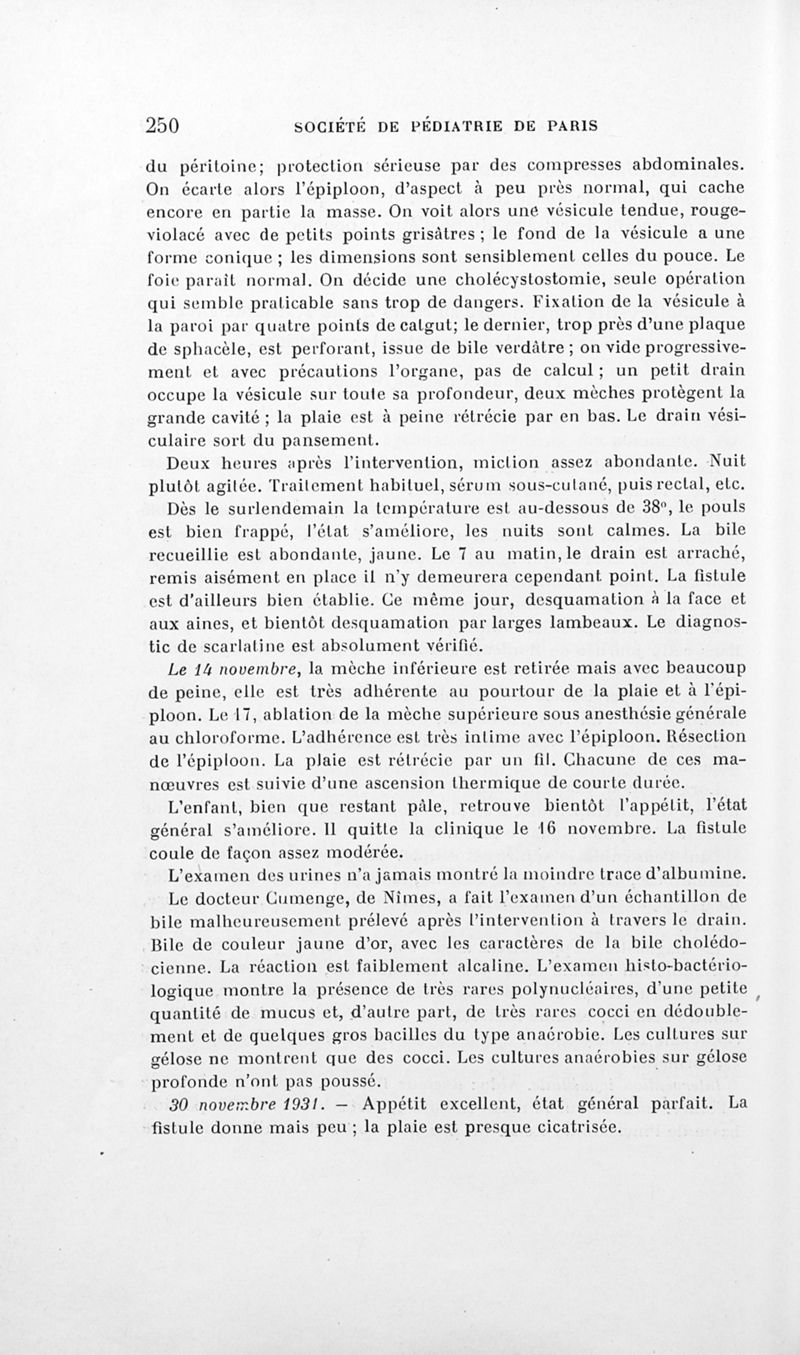 250 SOCIÉTÉ DE PÉDIATRIE DE PARIS

du péritoine; protection sérieuse par des compresses abdominales. On écarte alors l'épiploon, d'aspect à peu près normal, qui cache encore en partie la masse. On voit alors une vésicule tendue, rouge-violacé avec de petits points grisâtres ; le fond de la vésicule a une forme conique ; les dimensions sont sensiblement celles du pouce. Le foie paraît normal. On décide une cholécystostomie, seule opération qui semble praticable sans trop de dangers. Fixation de la vésicule à la paroi par quatre points de catgut; le dernier, trop près d'une plaque de sphacèle, est perforant, issue de bile verdâtre ; on vide progressivement et avec précautions l'organe, pas de calcul ; un petit drain occupe la vésicule sur toute sa profondeur, deux mèches protègent la grande cavité ; la plaie est à peine rétrécie par en bas. Le drain vésiculaire sort du pansement.

Deux heures après l'intervention, miction assez abondante. Nuit plutôt agitée. Traitement habituel, sérum sous-cutané, puis rectal, etc.

Dès le surlendemain la température est au-dessous de 38°, le pouls est bien frappé, l'état s'améliore, les nuits sont calmes. La bile recueillie est abondante, jaune. Le 7 au matin, le drain est arraché, remis aisément en place il n'y demeurera cependant point. La fistule est d'ailleurs bien établie. Ce même jour, desquamation à la face et aux aines, et bientôt desquamation par larges lambeaux. Le diagnostic de scarlatine est absolument vérifié.

Le 14 novembre, la mèche inférieure est retirée mais avec beaucoup de peine, elle est très adhérente au pourtour de la plaie et à l'épiploon. Le 17, ablation de la mèche supérieure sous anesthésie générale au chloroforme. L'adhérence est très intime avec l'épiploon. Résection de l'épiploon. La plaie est rétrécie par un fil. Chacune de ces manœuvres est suivie d'une ascension thermique de courte durée.

L'enfant, bien que restant pâle, retrouve bientôt l'appétit, l'état général s'améliore. Il quitte la clinique le 16 novembre. La fistule coule de façon assez modérée.

L'examen des urines n'a jamais montré la moindre trace d'albumine.

Le docteur Cumenge, de Nîmes, a fait l'examen d'un échantillon de bile malheureusement prélevé après l'intervention à travers le drain. Bile de couleur jaune d'or, avec les caractères de la bile cholédocienne. La réaction est faiblement alcaline. L'examen histo-bactériologique montre la présence de très rares polynucléaires, d'une petite quantité de mucus et, d'autre part, de très rares cocci en dédoublement et de quelques gros bacilles du type anaérobie. Les cultures sur gélose ne montrent que des cocci. Les cultures anaérobies sur gélose profonde n'ont pas poussé.

30 novembre 1931. — Appétit excellent, état général parfait. La fistule donne mais peu ; la plaie est presque cicatrisée.